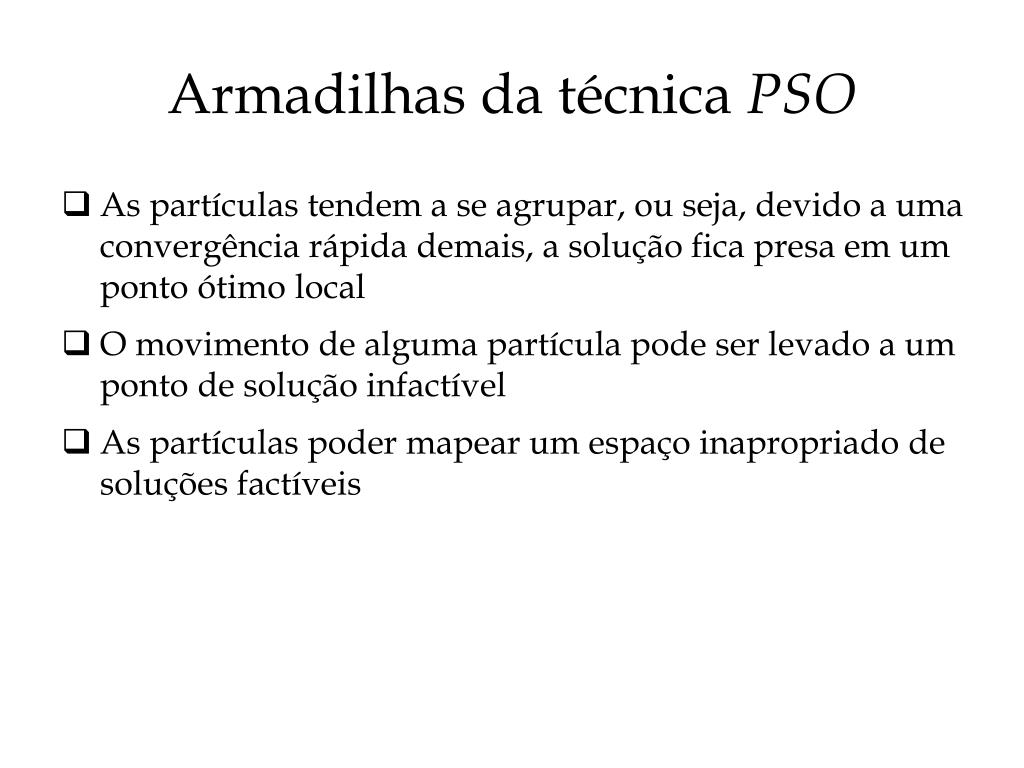 Armadilhas da técnica PSO

❑ As partículas tendem a se agrupar, ou seja, devido a uma convergência rápida demais, a solução fica presa em um ponto ótimo local

❑ O movimento de alguma partícula pode ser levado a um ponto de solução infactível

❑ As partículas poder mapear um espaço inapropriado de soluções factíveis